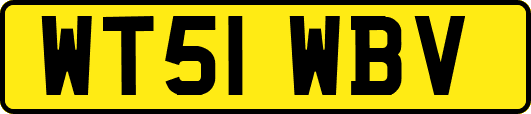 WT51 WBV